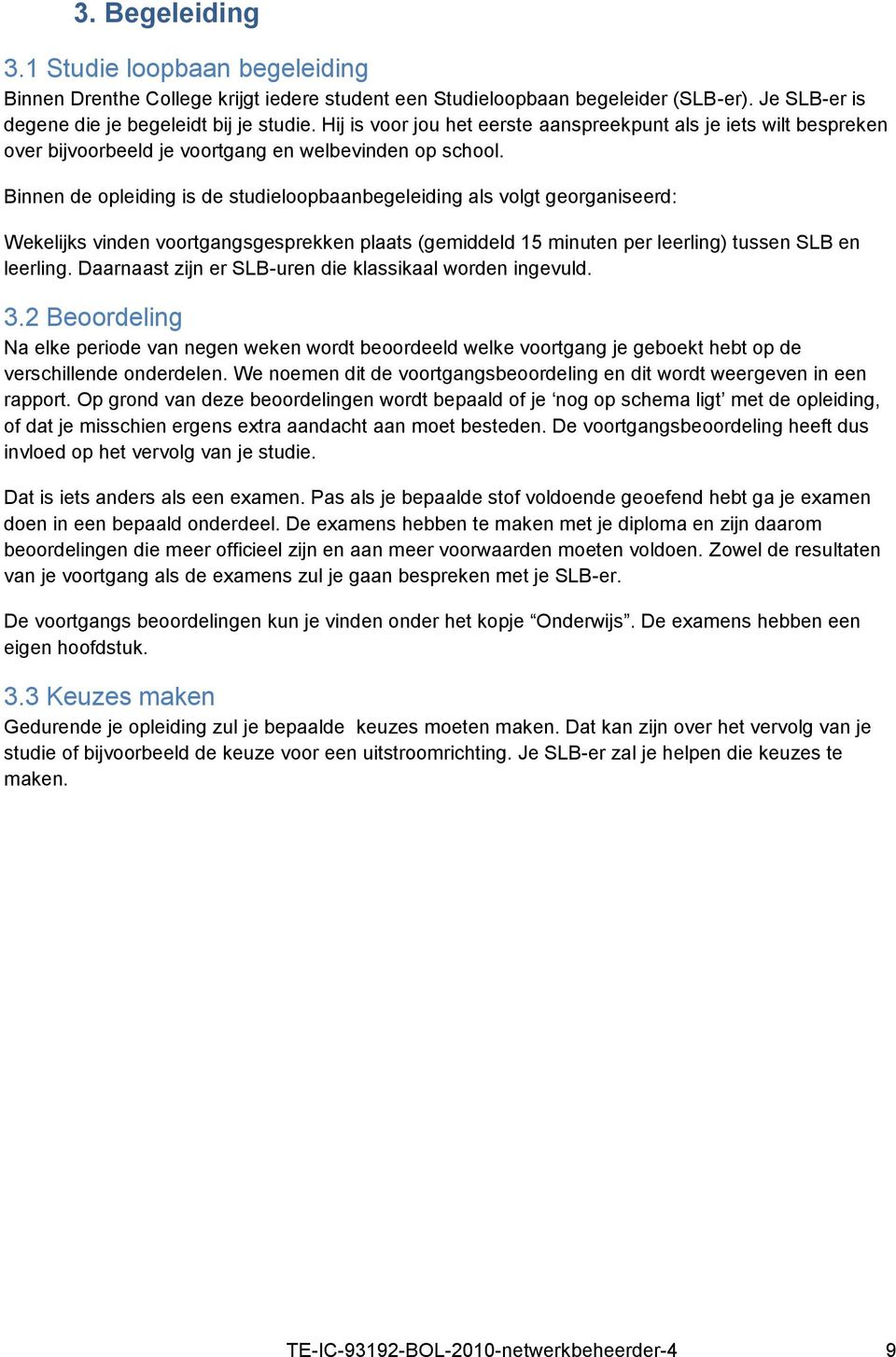 3. Begeleiding

3.1 Studie loopbaan begeleiding

Binnen Drenthe College krijgt iedere student een Studieloopbaan begeleider (SLB-er). Je SLB-er is degene die je begeleidt bij je studie. Hij is voor jou het eerste aanspreekpunt als je iets wilt bespreken over bijvoorbeeld je voortgang en welbevinden op school.

Binnen de opleiding is de studieloopbaanbegeleiding als volgt georganiseerd:

Wekelijks vinden voortgangsgesprekken plaats (gemiddeld 15 minuten per leerling) tussen SLB en leerling. Daarnaast zijn er SLB-uren die klassikaal worden ingevuld.

3.2 Beoordeling

Na elke periode van negen weken wordt beoordeeld welke voortgang je geboekt hebt op de verschillende onderdelen. We noemen dit de voortgangsbeoordeling en dit wordt weergeven in een rapport. Op grond van deze beoordelingen wordt bepaald of je ‘nog op schema ligt’ met de opleiding, of dat je misschien ergens extra aandacht aan moet besteden. De voortgangsbeoordeling heeft dus invloed op het vervolg van je studie.

Dat is iets anders als een examen. Pas als je bepaalde stof voldoende geoefend hebt ga je examen doen in een bepaald onderdeel. De examens hebben te maken met je diploma en zijn daarom beoordelingen die meer officieel zijn en aan meer voorwaarden moeten voldoen. Zowel de resultaten van je voortgang als de examens zul je gaan bespreken met je SLB-er.

De voortgangs beoordelingen kun je vinden onder het kopje “Onderwijs”. De examens hebben een eigen hoofdstuk.

3.3 Keuzes maken

Gedurende je opleiding zul je bepaalde keuzes moeten maken. Dat kan zijn over het vervolg van je studie of bijvoorbeeld de keuze voor een uitstroomrichting. Je SLB-er zal je helpen die keuzes te maken.

TE-IC-93192-BOL-2010-netwerkbeheerder-4 9